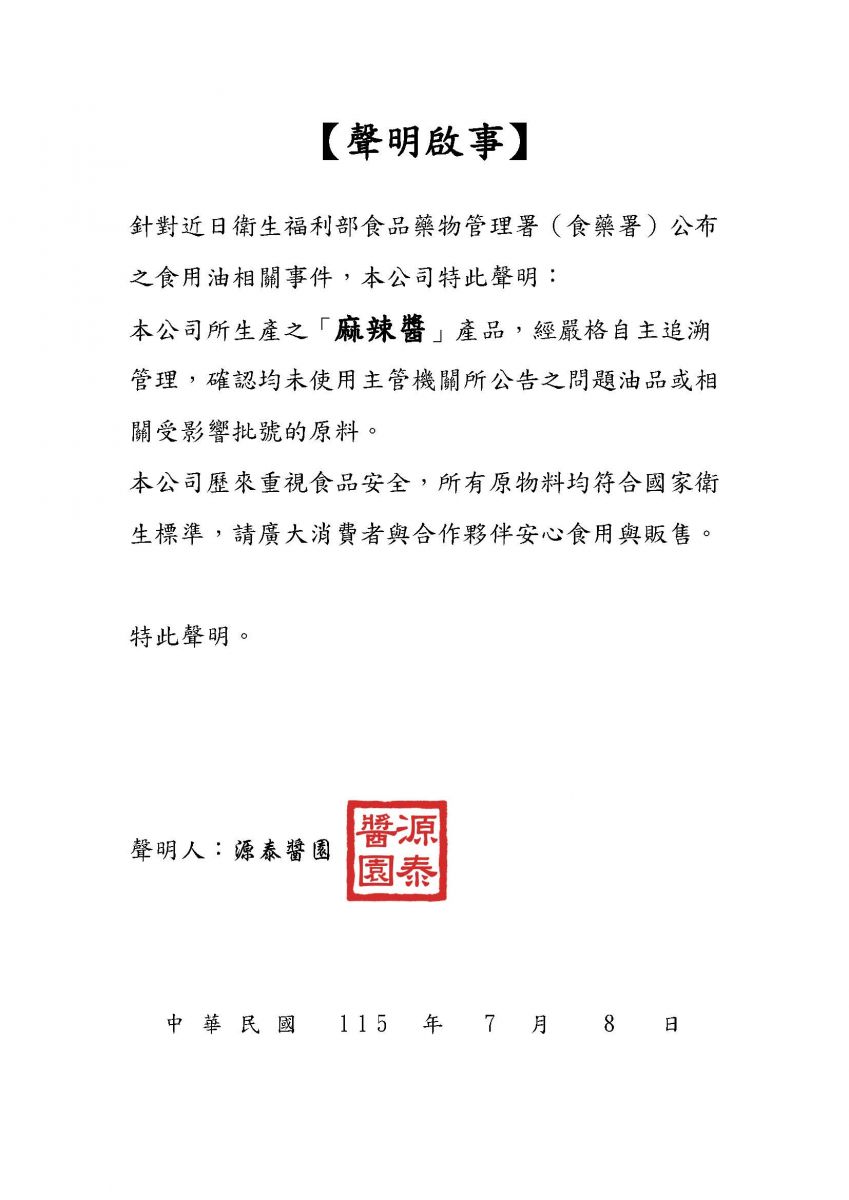 【聲明啟事】

針對近日衛生福利部食品藥物管理署（食藥署）公布之食用油相關事件，本公司特此聲明：

本公司所生產之「麻辣醬」產品，經嚴格自主追溯管理，確認均未使用主管機關所公告之問題油品或相關受影響批號的原料。

本公司歷來重視食品安全，所有原物料均符合國家衛生標準，請廣大消費者與合作夥伴安心食用與販售。

特此聲明。

聲明人：源泰醬園

源泰醬園

中華民國 115 年 7 月 8 日